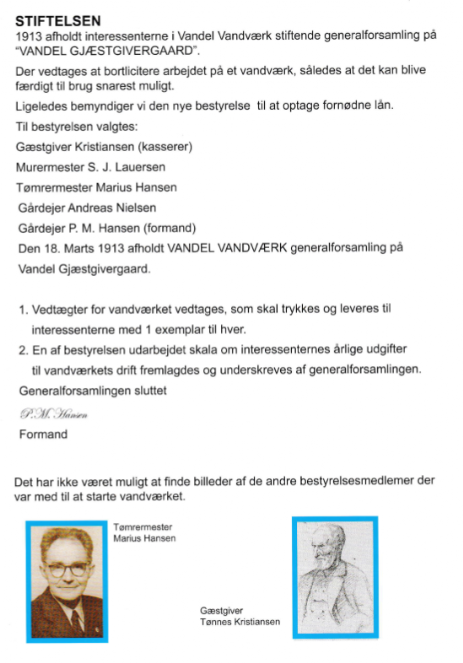 STIFTELSEN
1913 afholdt interessenterne i Vandel Vandværk stiftende generalforsamling på "VANDEL GJÆSTGIVERGAARD".

Der vedtages at bortlicitere arbejdet på et vandværk, således at det kan blive færdigt til brug snarest muligt.

Ligeledes bemyndiger vi den nye bestyrelse til at optage fornødne lån.

Til bestyrelsen valgtes:

Gæstgiver Kristiansen (kasserer)

Murermester S. J. Lauersen

Tømrermester Marius Hansen

Gårdejer Andreas Nielsen

Gårdejer P. M. Hansen (formand)

Den 18. Marts 1913 afholdt VANDEL VANDVÆRK generalforsamling på Vandel Gjæstgivergaard.

1. Vedtægter for vandværket vedtages, som skal trykkes og leveres til interessenterne med 1 exemplar til hver.
2. En af bestyrelsen udarbejdet skala om interessenternes årlige udgifter til vandværkets drift fremlagdes og underskreves af generalforsamlingen.

Generalforsamlingen sluttet

P. M. Hansen

Formand

Det har ikke været muligt at finde billeder af de andre bestyrelsesmedlemer der var med til at starte vandværket.

Tømrermester
Marius Hansen

Gæstgiver
Tønnes Kristiansen